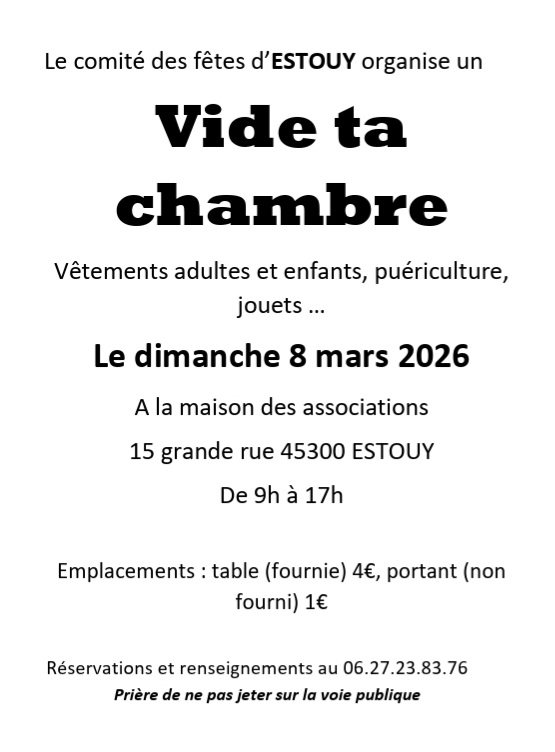 Le comité des fêtes d'ESTOUY organise un

Vide ta chambre

Vêtements adultes et enfants, puériculture, jouets …

Le dimanche 8 mars 2026

A la maison des associations

15 grande rue 45300 ESTOUY

De 9h à 17h

Emplacements : table (fournie) 4€, portant (non fourni) 1€

Réservations et renseignements au 06.27.23.83.76

Prière de ne pas jeter sur la voie publique